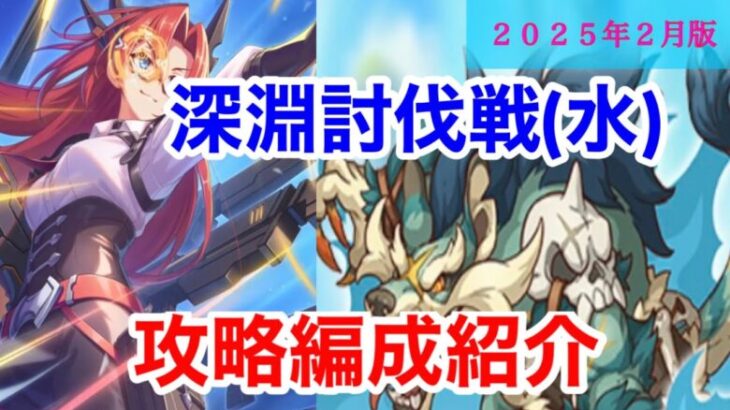 ２０２５年２月版

深淵討伐戦(水)

攻略編成紹介